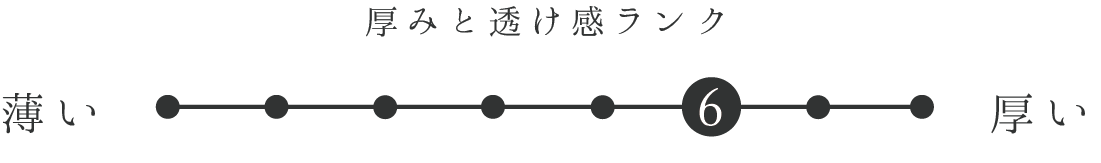 厚みと透け感ランク

薄い 6 厚い